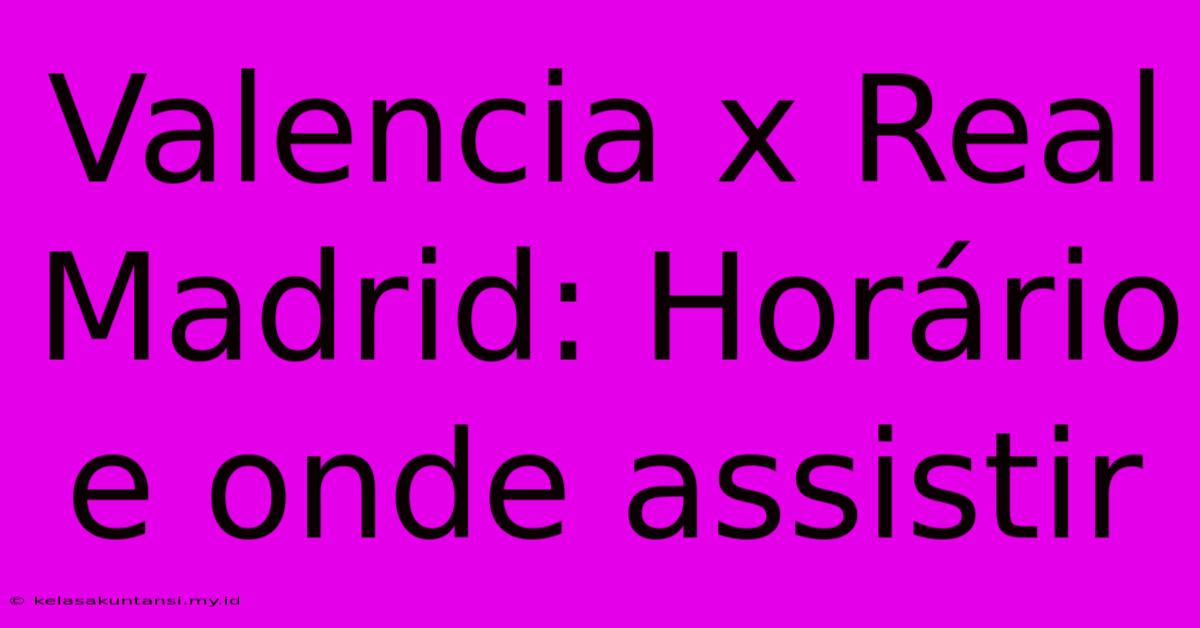 Valencia x Real Madrid: Horário e onde assistir

© kelasakuntansi.my.id